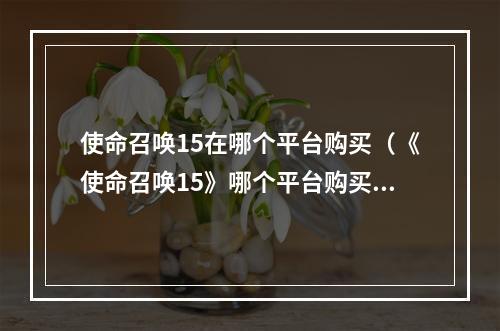 使命召唤15在哪个平台购买（《使命召唤15》哪个平台购买...